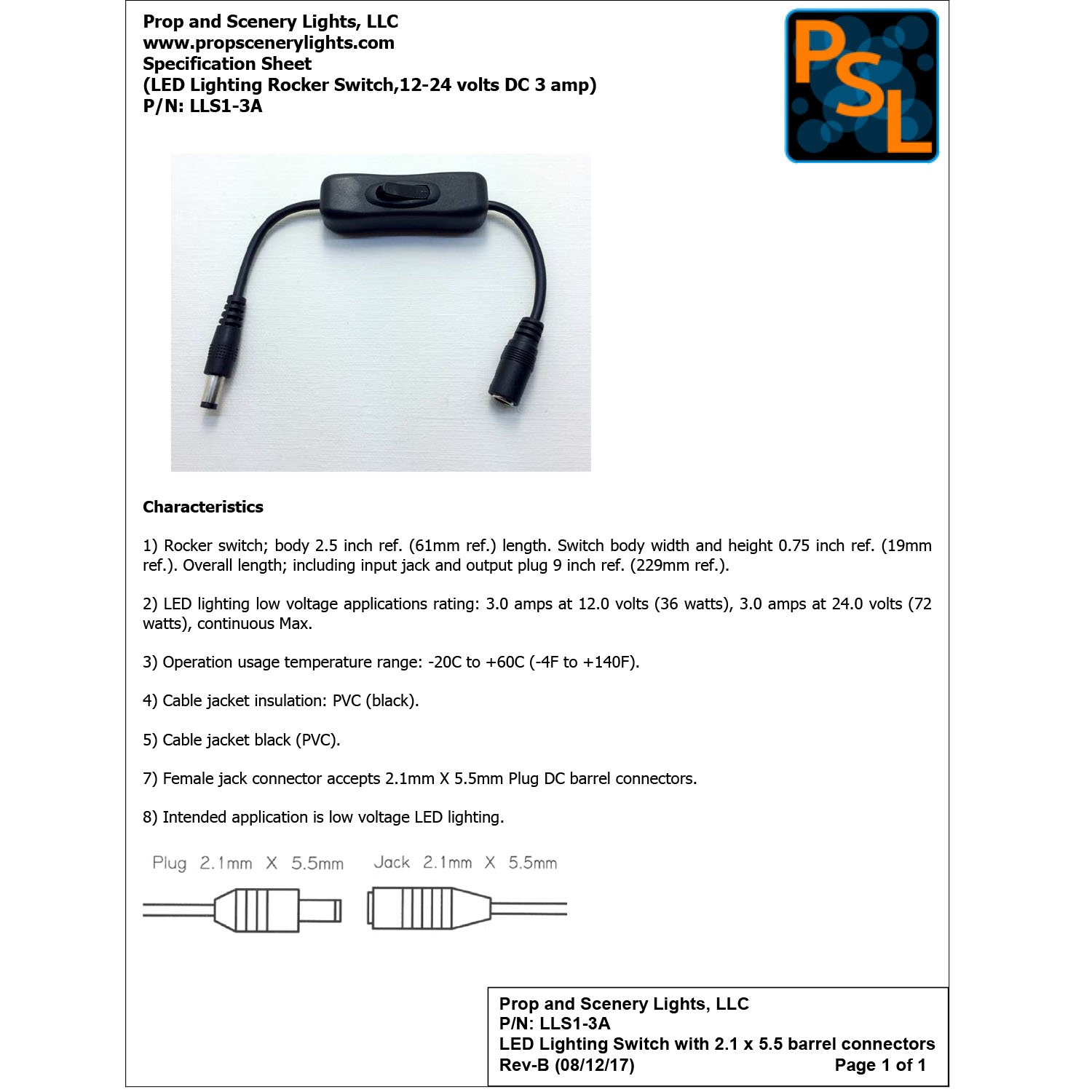 Prop and Scenery Lights, LLC
www.propscenerylights.com
Specification Sheet
(LED Lighting Rocker Switch,12-24 volts DC 3 amp)
P/N: LLS1-3A

PSL

Characteristics

1) Rocker switch; body 2.5 inch ref. (61mm ref.) length. Switch body width and height 0.75 inch ref. (19mm ref.). Overall length; including input jack and output plug 9 inch ref. (229mm ref.).

2) LED lighting low voltage applications rating: 3.0 amps at 12.0 volts (36 watts), 3.0 amps at 24.0 volts (72 watts), continuous Max.

3) Operation usage temperature range: -20C to +60C (-4F to +140F).

4) Cable jacket insulation: PVC (black).

5) Cable jacket black (PVC).

7) Female jack connector accepts 2.1mm X 5.5mm Plug DC barrel connectors.

8) Intended application is low voltage LED lighting.

Plug 2.1mm X 5.5mm

Jack 2.1mm X 5.5mm

Prop and Scenery Lights, LLC
P/N: LLS1-3A
LED Lighting Switch with 2.1 x 5.5 barrel connectors
Rev-B (08/12/17) Page 1 of 1